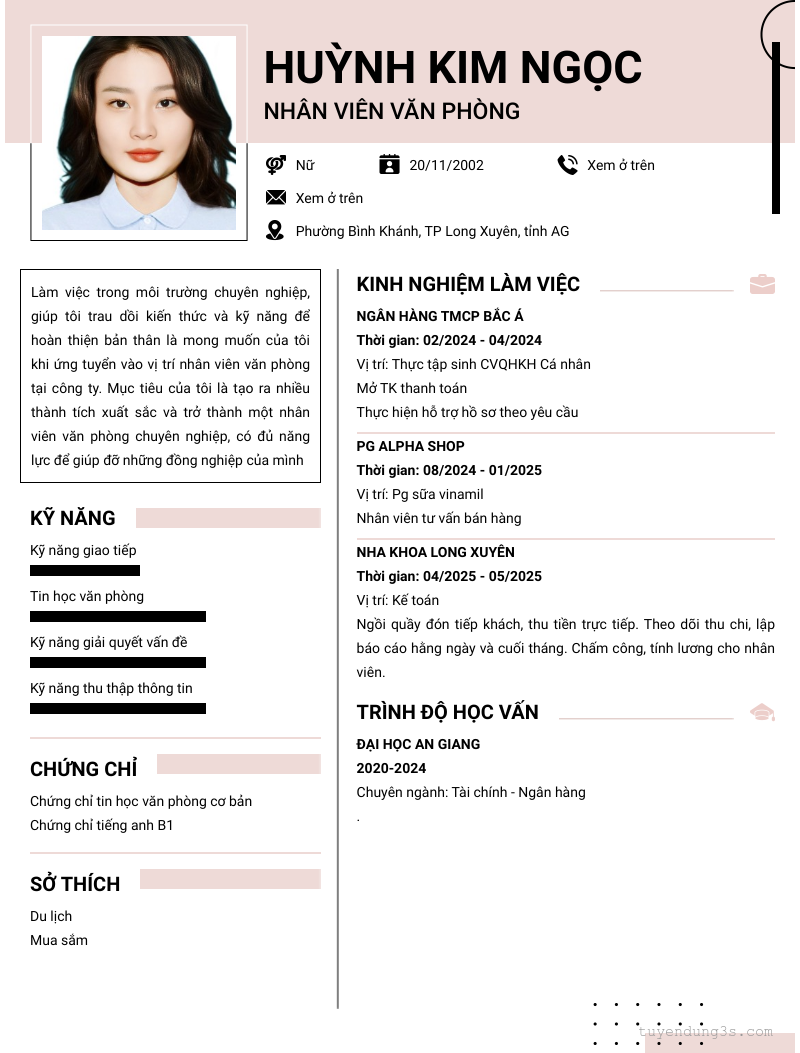 HUỲNH KIM NGỌC
NHÂN VIÊN VĂN PHÒNG

Nữ
20/11/2002
Xem ở trên
Xem ở trên
Phường Bình Khánh, TP Long Xuyên, tỉnh AG

Làm việc trong môi trường chuyên nghiệp, giúp tôi trau dồi kiến thức và kỹ năng để hoàn thiện bản thân là mong muốn của tôi khi ứng tuyển vào vị trí nhân viên văn phòng tại công ty. Mục tiêu của tôi là tạo ra nhiều thành tích xuất sắc và trở thành một nhân viên văn phòng chuyên nghiệp, có đủ năng lực để giúp đỡ những đồng nghiệp của mình

KỸ NĂNG
Kỹ năng giao tiếp
Tin học văn phòng
Kỹ năng giải quyết vấn đề
Kỹ năng thu thập thông tin

CHỨNG CHỈ
Chứng chỉ tin học văn phòng cơ bản
Chứng chỉ tiếng anh B1

SỞ THÍCH
Du lịch
Mua sắm

KINH NGHIỆM LÀM VIỆC
NGÂN HÀNG TMCP BẮC Á
Thời gian: 02/2024 - 04/2024
Vị trí: Thực tập sinh CVQHKH Cá nhân
Mở TK thanh toán
Thực hiện hỗ trợ hồ sơ theo yêu cầu

PG ALPHA SHOP
Thời gian: 08/2024 - 01/2025
Vị trí: Pg sữa vinamil
Nhân viên tư vấn bán hàng

NHA KHOA LONG XUYÊN
Thời gian: 04/2025 - 05/2025
Vị trí: Kế toán
Ngồi quầy đón tiếp khách, thu tiền trực tiếp. Theo dõi thu chi, lập báo cáo hằng ngày và cuối tháng. Chấm công, tính lương cho nhân viên.

TRÌNH ĐỘ HỌC VẤN
ĐẠI HỌC AN GIANG
2020-2024
Chuyên ngành: Tài chính - Ngân hàng
.

tuyendung3s.com